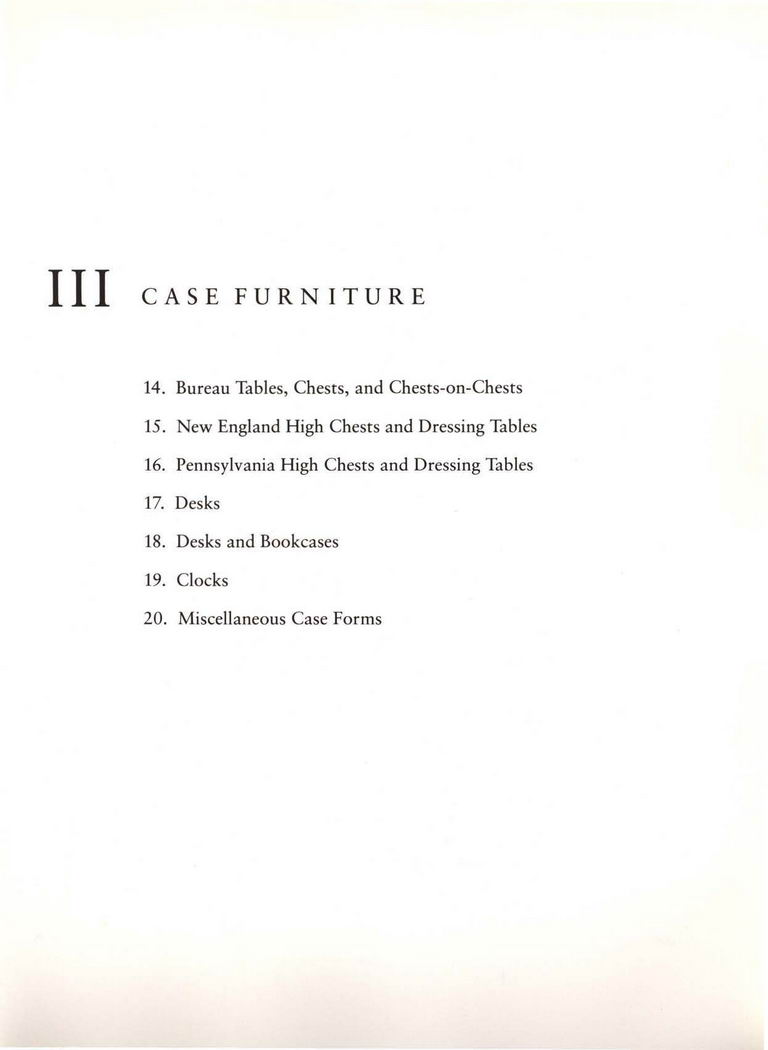 III CASE FURNITURE

14. Bureau Tables, Chests, and Chests-on-Chests
15. New England High Chests and Dressing Tables
16. Pennsylvania High Chests and Dressing Tables
17. Desks
18. Desks and Bookcases
19. Clocks
20. Miscellaneous Case Forms